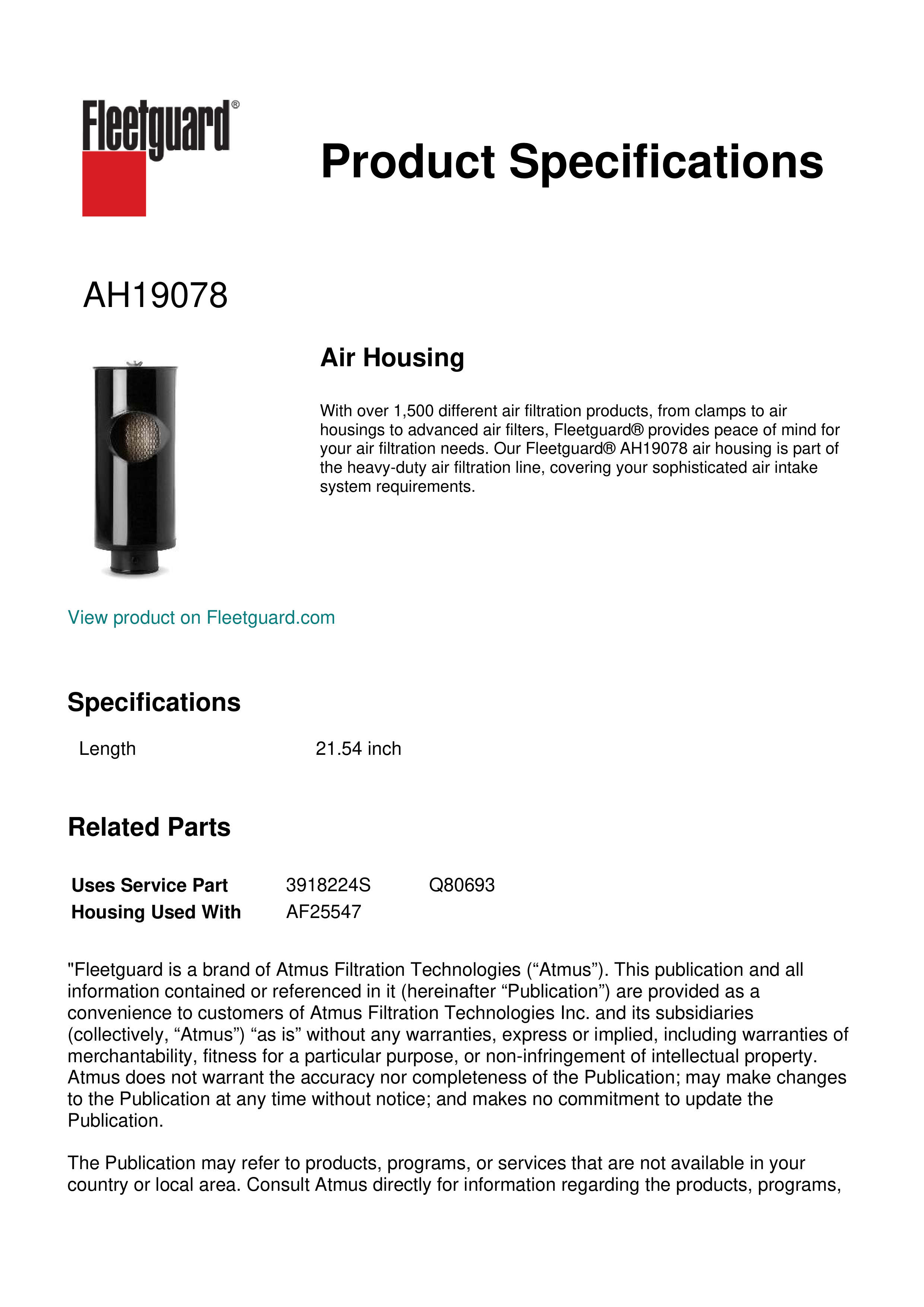 Fleetguard®

Product Specifications

AH19078

Air Housing

With over 1,500 different air filtration products, from clamps to air housings to advanced air filters, Fleetguard® provides peace of mind for your air filtration needs. Our Fleetguard® AH19078 air housing is part of the heavy-duty air filtration line, covering your sophisticated air intake system requirements.

View product on Fleetguard.com

Specifications

| Length | 21.54 inch |
|---|---|

Related Parts

| Uses Service Part | 3918224S | Q80693 |
|---|---|---|
| Housing Used With | AF25547 | |

"Fleetguard is a brand of Atmus Filtration Technologies (“Atmus”). This publication and all information contained or referenced in it (hereinafter “Publication”) are provided as a convenience to customers of Atmus Filtration Technologies Inc. and its subsidiaries (collectively, “Atmus”) “as is” without any warranties, express or implied, including warranties of merchantability, fitness for a particular purpose, or non-infringement of intellectual property. Atmus does not warrant the accuracy nor completeness of the Publication; may make changes to the Publication at any time without notice; and makes no commitment to update the Publication.

The Publication may refer to products, programs, or services that are not available in your country or local area. Consult Atmus directly for information regarding the products, programs,